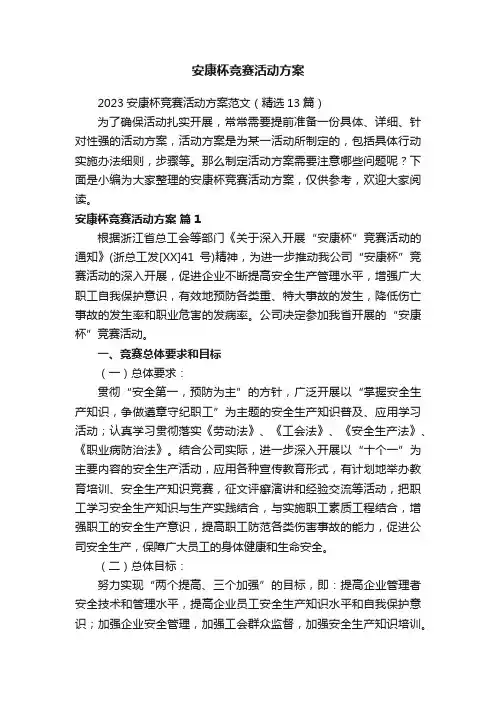 安康杯竞赛活动方案

2023 安康杯竞赛活动方案范文（精选 13 篇）

为了确保活动扎实开展，常常需要提前准备一份具体、详细、针对性强的活动方案，活动方案是为某一活动所制定的，包括具体行动实施办法细则，步骤等。那么制定活动方案需要注意哪些问题呢？下面是小编为大家整理的安康杯竞赛活动方案，仅供参考，欢迎大家阅读。

安康杯竞赛活动方案 篇 1

根据浙江省总工会等部门《关于深入开展“安康杯”竞赛活动的通知》(浙总工发[XX]41 号)精神，为进一步推动我公司“安康杯”竞赛活动的深入开展，促进企业不断提高安全生产管理水平，增强广大职工自我保护意识，有效地预防各类重、特大事故的发生，降低伤亡事故的发生率和职业危害的发病率。公司决定参加我省开展的“安康杯”竞赛活动。

一、竞赛总体要求和目标

（一）总体要求：

贯彻“安全第一，预防为主”的方针，广泛开展以“掌握安全生产知识，争做遵章守纪职工”为主题的安全生产知识普及、应用学习活动；认真学习贯彻落实《劳动法》、《工会法》、《安全生产法》、《职业病防治法》。结合公司实际，进一步深入开展以“十个一”为主要内容的安全生产活动，应用各种宣传教育形式，有计划地举办教育培训、安全生产知识竞赛，征文评癖演讲和经验交流等活动，把职工学习安全生产知识与生产实践结合，与实施职工素质工程结合，增强职工的安全生产意识，提高职工防范各类伤害事故的能力，促进公司安全生产，保障广大员工的身体健康和生命安全。

（二）总体目标：

努力实现“两个提高、三个加强”的目标，即：提高企业管理者安全技术和管理水平，提高企业员工安全生产知识水平和自我保护意识；加强企业安全管理，加强工会群众监督，加强安全生产知识培训。